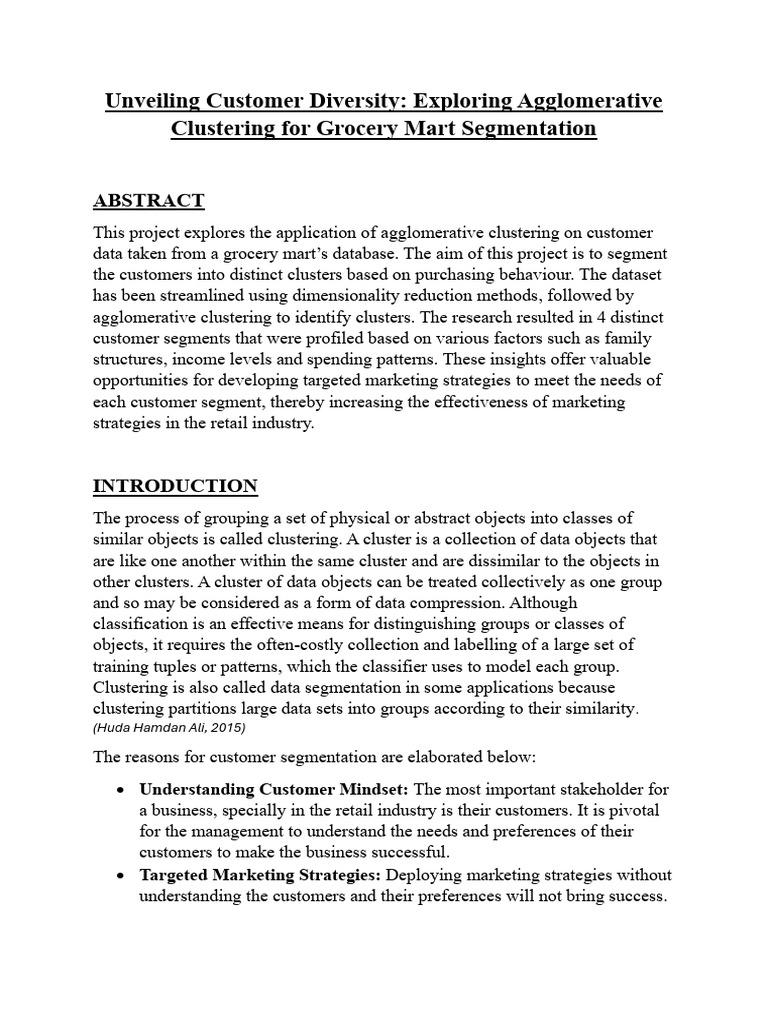 Unveiling Customer Diversity: Exploring Agglomerative Clustering for Grocery Mart Segmentation

ABSTRACT

This project explores the application of agglomerative clustering on customer data taken from a grocery mart's database. The aim of this project is to segment the customers into distinct clusters based on purchasing behaviour. The dataset has been streamlined using dimensionality reduction methods, followed by agglomerative clustering to identify clusters. The research resulted in 4 distinct customer segments that were profiled based on various factors such as family structures, income levels and spending patterns. These insights offer valuable opportunities for developing targeted marketing strategies to meet the needs of each customer segment, thereby increasing the effectiveness of marketing strategies in the retail industry.

INTRODUCTION

The process of grouping a set of physical or abstract objects into classes of similar objects is called clustering. A cluster is a collection of data objects that are like one another within the same cluster and are dissimilar to the objects in other clusters. A cluster of data objects can be treated collectively as one group and so may be considered as a form of data compression. Although classification is an effective means for distinguishing groups or classes of objects, it requires the often-costly collection and labelling of a large set of training tuples or patterns, which the classifier uses to model each group. Clustering is also called data segmentation in some applications because clustering partitions large data sets into groups according to their similarity. (Huda Hamdan Ali, 2015)

The reasons for customer segmentation are elaborated below:

• Understanding Customer Mindset: The most important stakeholder for a business, specially in the retail industry is their customers. It is pivotal for the management to understand the needs and preferences of their customers to make the business successful.
• Targeted Marketing Strategies: Deploying marketing strategies without understanding the customers and their preferences will not bring success.